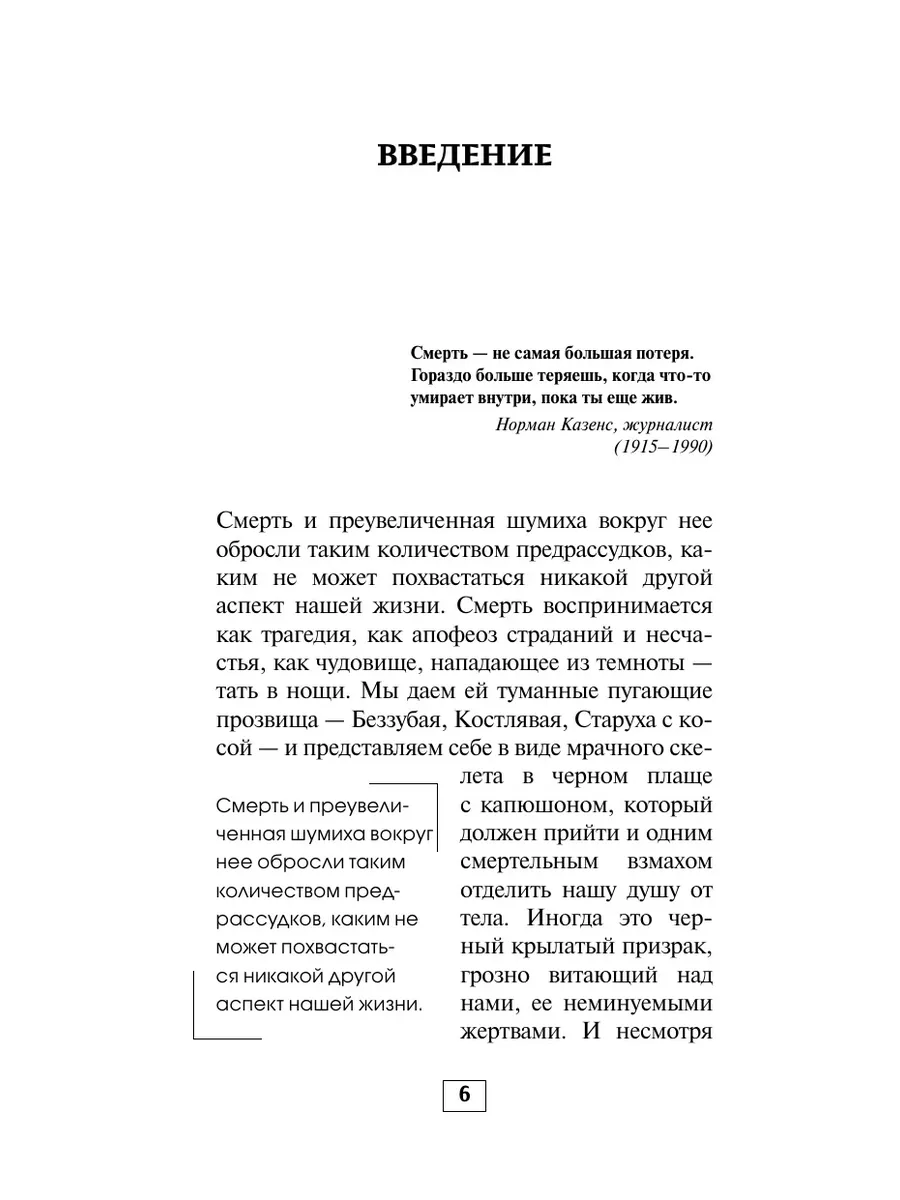 ВВЕДЕНИЕ

Смерть — не самая большая потеря. Гораздо больше теряешь, когда что-то умирает внутри, пока ты еще жив.

Норман Казенс, журналист (1915–1990)

Смерть и преувеличенная шумиха вокруг нее обросли таким количеством предрассудков, каким не может похвастаться никакой другой аспект нашей жизни. Смерть воспринимается как трагедия, как апофеоз страданий и несчастья, как чудовище, нападающее из темноты — тать в нощи. Мы даем ей туманные пугающие прозвища — Беззубая, Костлявая, Старуха с косой — и представляем себе в виде мрачного скелета в черном плаще с капюшоном, который должен прийти и одним смертельным взмахом отделить нашу душу от тела. Иногда это черный крылатый призрак, грозно витающий над нами, ее неминуемыми жертвами. И несмотря

Смерть и преувеличенная шумиха вокруг нее обросли таким количеством предрассудков, каким не может похвастаться никакой другой аспект нашей жизни.

6